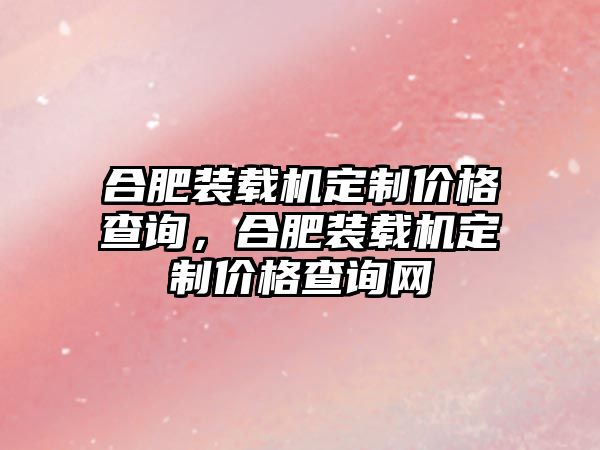 合肥装载机定制价格查询，合肥装载机定制价格查询网